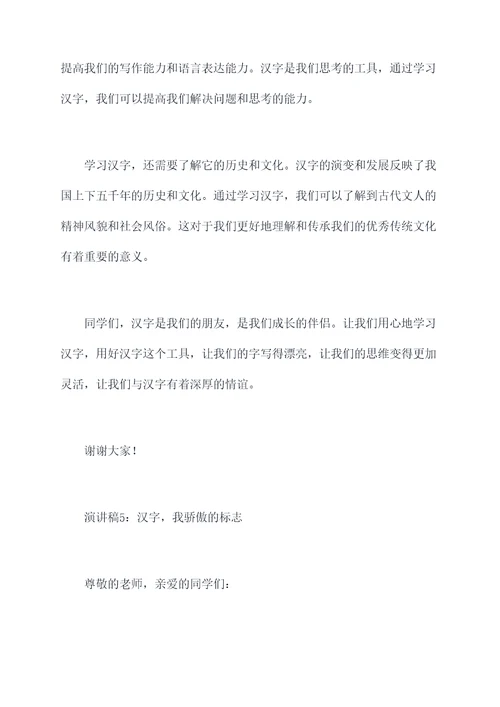 提高我们的写作能力和语言表达能力。汉字是我们思考的工具，通过学习汉字，我们可以提高我们解决问题和思考的能力。

学习汉字，还需要了解它的历史和文化。汉字的演变和发展反映了我国上下五千年的历史和文化。通过学习汉字，我们可以了解到古代文人的精神风貌和社会风俗。这对于我们更好地理解和传承我们的优秀传统文化有着重要的意义。

同学们，汉字是我们的朋友，是我们成长的伴侣。让我们用心地学习汉字，用好汉字这个工具，让我们的字写得漂亮，让我们的思维变得更加灵活，让我们与汉字有着深厚的情谊。

谢谢大家！

演讲稿5：汉字，我骄傲的标志

尊敬的老师，亲爱的同学们：